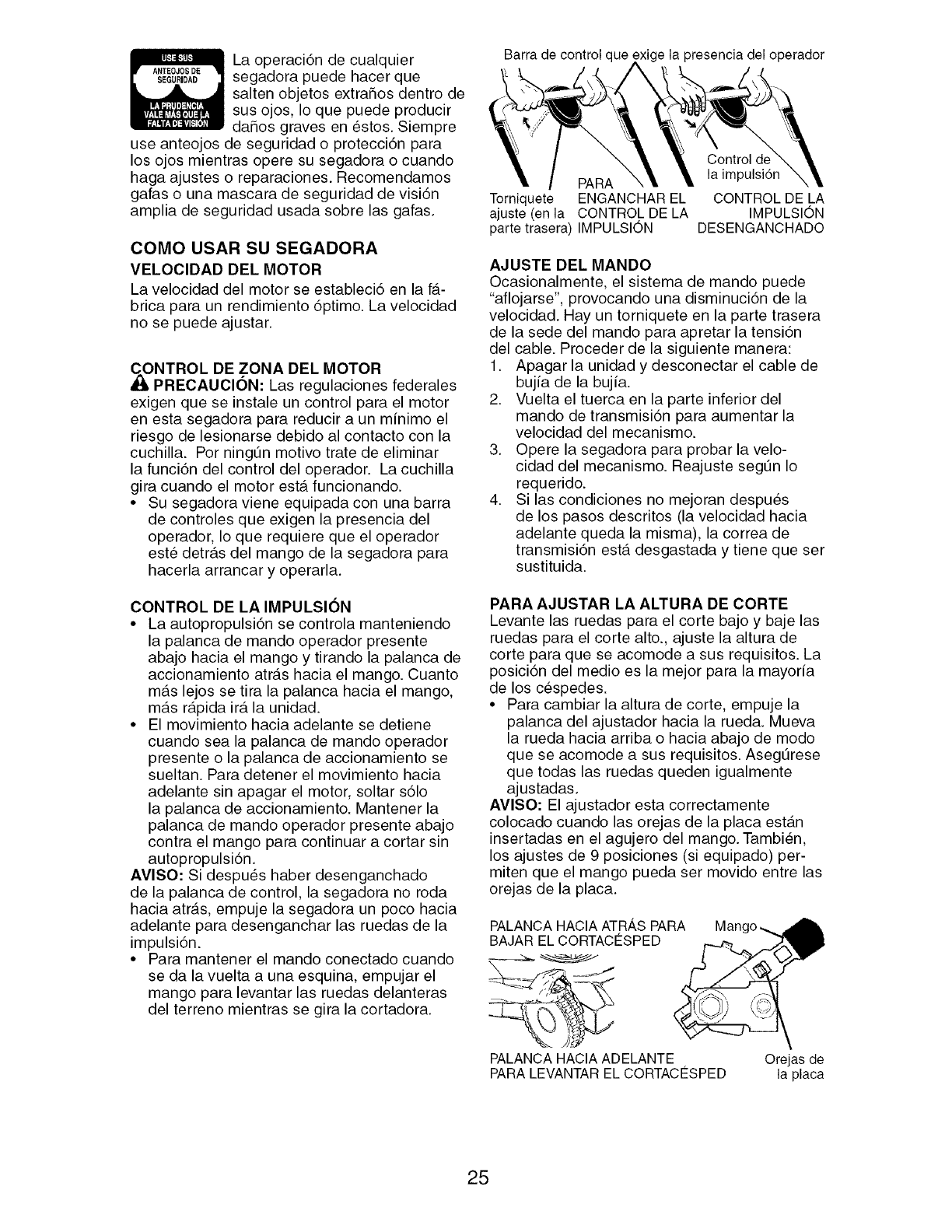 USE SUS ANTEOJOS DE SEGURIDAD

LA PRUDENCIA VALE MÁS QUE LA FALTA DE VISIÓN

La operación de cualquier segadora puede hacer que salten objetos extraños dentro de sus ojos, lo que puede producir daños graves en éstos. Siempre use anteojos de seguridad o protección para los ojos mientras opere su segadora o cuando haga ajustes o reparaciones. Recomendamos gafas o una mascara de seguridad de visión amplia de seguridad usada sobre las gafas.

COMO USAR SU SEGADORA

VELOCIDAD DEL MOTOR

La velocidad del motor se estableció en la fábrica para un rendimiento óptimo. La velocidad no se puede ajustar.

CONTROL DE ZONA DEL MOTOR

PRECAUCIÓN: Las regulaciones federales exigen que se instale un control para el motor en esta segadora para reducir a un mínimo el riesgo de lesionarse debido al contacto con la cuchilla. Por ningún motivo trate de eliminar la función del control del operador. La cuchilla gira cuando el motor está funcionando.

• Su segadora viene equipada con una barra de controles que exigen la presencia del operador, lo que requiere que el operador esté detrás del mango de la segadora para hacerla arrancar y operarla.

CONTROL DE LA IMPULSIÓN

• La autopropulsión se controla manteniendo la palanca de mando operador presente abajo hacia el mango y tirando la palanca de accionamiento atrás hacia el mango. Cuanto más lejos se tira la palanca hacia el mango, más rápida irá la unidad.

• El movimiento hacia adelante se detiene cuando sea la palanca de mando operador presente o la palanca de accionamiento se sueltan. Para detener el movimiento hacia adelante sin apagar el motor, soltar sólo la palanca de accionamiento. Mantener la palanca de mando operador presente abajo contra el mango para continuar a cortar sin autopropulsión.

AVISO: Si después haber desenganchado de la palanca de control, la segadora no roda hacia atrás, empuje la segadora un poco hacia adelante para desenganchar las ruedas de la impulsión.

• Para mantener el mando conectado cuando se da la vuelta a una esquina, empujar el mango para levantar las ruedas delanteras del terreno mientras se gira la cortadora.

Barra de control que exige la presencia del operador

Control de la impulsión

Torniquete ajuste (en la parte trasera)

PARA ENGANCHAR EL CONTROL DE LA IMPULSIÓN

CONTROL DE LA IMPULSIÓN DESENGANCHADO

AJUSTE DEL MANDO

Ocasionalmente, el sistema de mando puede "aflojarse", provocando una disminución de la velocidad. Hay un torniquete en la parte trasera de la sede del mando para apretar la tensión del cable. Proceder de la siguiente manera:

1. Apagar la unidad y desconectar el cable de bujía de la bujía.
2. Vuelta el tuerca en la parte inferior del mando de transmisión para aumentar la velocidad del mecanismo.
3. Opere la segadora para probar la velocidad del mecanismo. Reajuste según lo requerido.
4. Si las condiciones no mejoran después de los pasos descritos (la velocidad hacia adelante queda la misma), la correa de transmisión está desgastada y tiene que ser sustituida.

PARA AJUSTAR LA ALTURA DE CORTE

Levante las ruedas para el corte bajo y baje las ruedas para el corte alto., ajuste la altura de corte para que se acomode a sus requisitos. La posición del medio es la mejor para la mayoría de los céspedes.

• Para cambiar la altura de corte, empuje la palanca del ajustador hacia la rueda. Mueva la rueda hacia arriba o hacia abajo de modo que se acomode a sus requisitos. Asegúrese que todas las ruedas queden igualmente ajustadas.

AVISO: El ajustador esta correctamente colocado cuando las orejas de la placa están insertadas en el agujero del mango. También, los ajustes de 9 posiciones (si equipado) permiten que el mango pueda ser movido entre las orejas de la placa.

PALANCA HACIA ATRÁS PARA BAJAR EL CORTACÉSPED

Mango

PALANCA HACIA ADELANTE PARA LEVANTAR EL CORTACÉSPED

Orejas de la placa

25